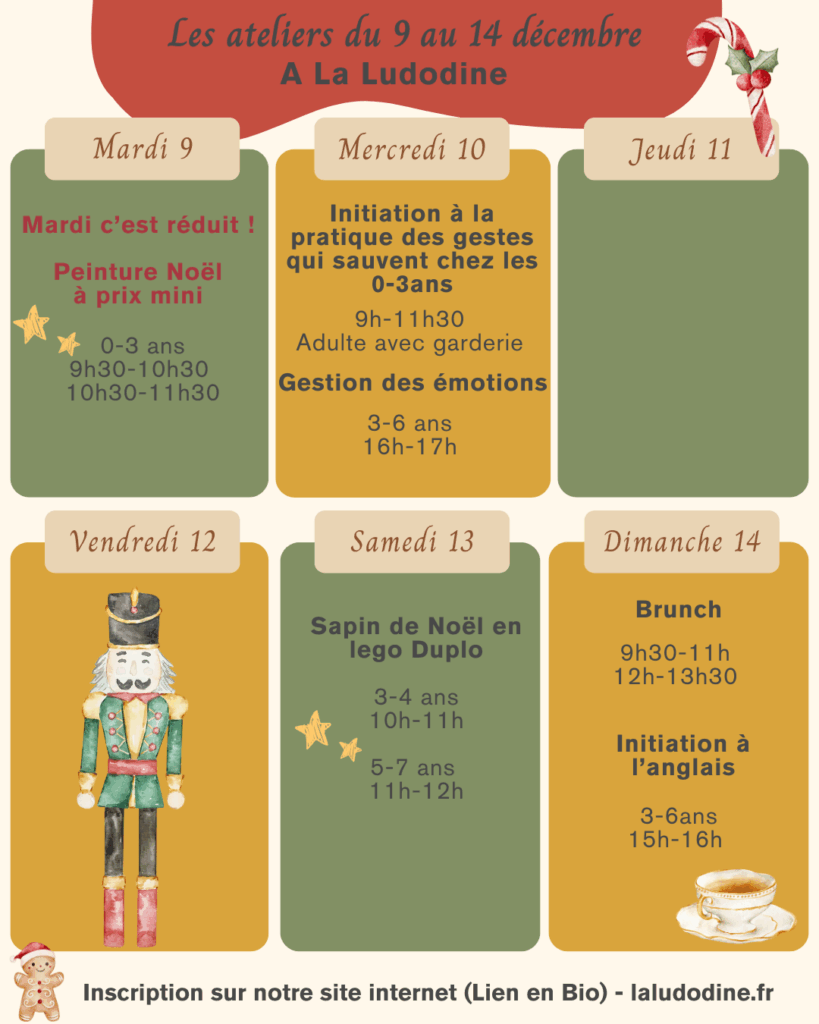 Les ateliers du 9 au 14 décembre
A La Ludodine

Mardi 9

Mardi c'est réduit !

Peinture Noël à prix mini

0-3 ans
9h30-10h30
10h30-11h30

Mercredi 10

Initiation à la pratique des gestes qui sauvent chez les 0-3ans

9h-11h30
Adulte avec garderie

Gestion des émotions

3-6 ans
16h-17h

Jeudi 11

Vendredi 12

Samedi 13

Sapin de Noël en lego Duplo

3-4 ans
10h-11h

5-7 ans
11h-12h

Dimanche 14

Brunch

9h30-11h
12h-13h30

Initiation à l'anglais

3-6ans
15h-16h

Inscription sur notre site internet (Lien en Bio) - laludodine.fr